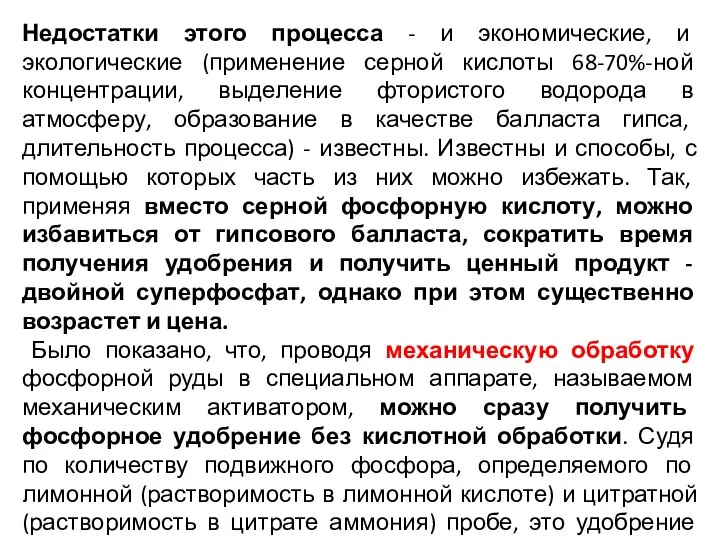 Недостатки этого процесса - и экономические, и экологические (применение серной кислоты 68-70%-ной концентрации, выделение фтористого водорода в атмосферу, образование в качестве балласта гипса, длительность процесса) - известны. Известны и способы, с помощью которых часть из них можно избежать. Так, применяя вместо серной фосфорную кислоту, можно избавиться от гипсового балласта, сократить время получения удобрения и получить ценный продукт - двойной суперфосфат, однако при этом существенно возрастет и цена.

Было показано, что, проводя механическую обработку фосфорной руды в специальном аппарате, называемом механическим активатором, можно сразу получить фосфорное удобрение без кислотной обработки. Судя по количеству подвижного фосфора, определяемого по лимонной (растворимость в лимонной кислоте) и цитратной (растворимость в цитрате аммония) пробе, это удобрение